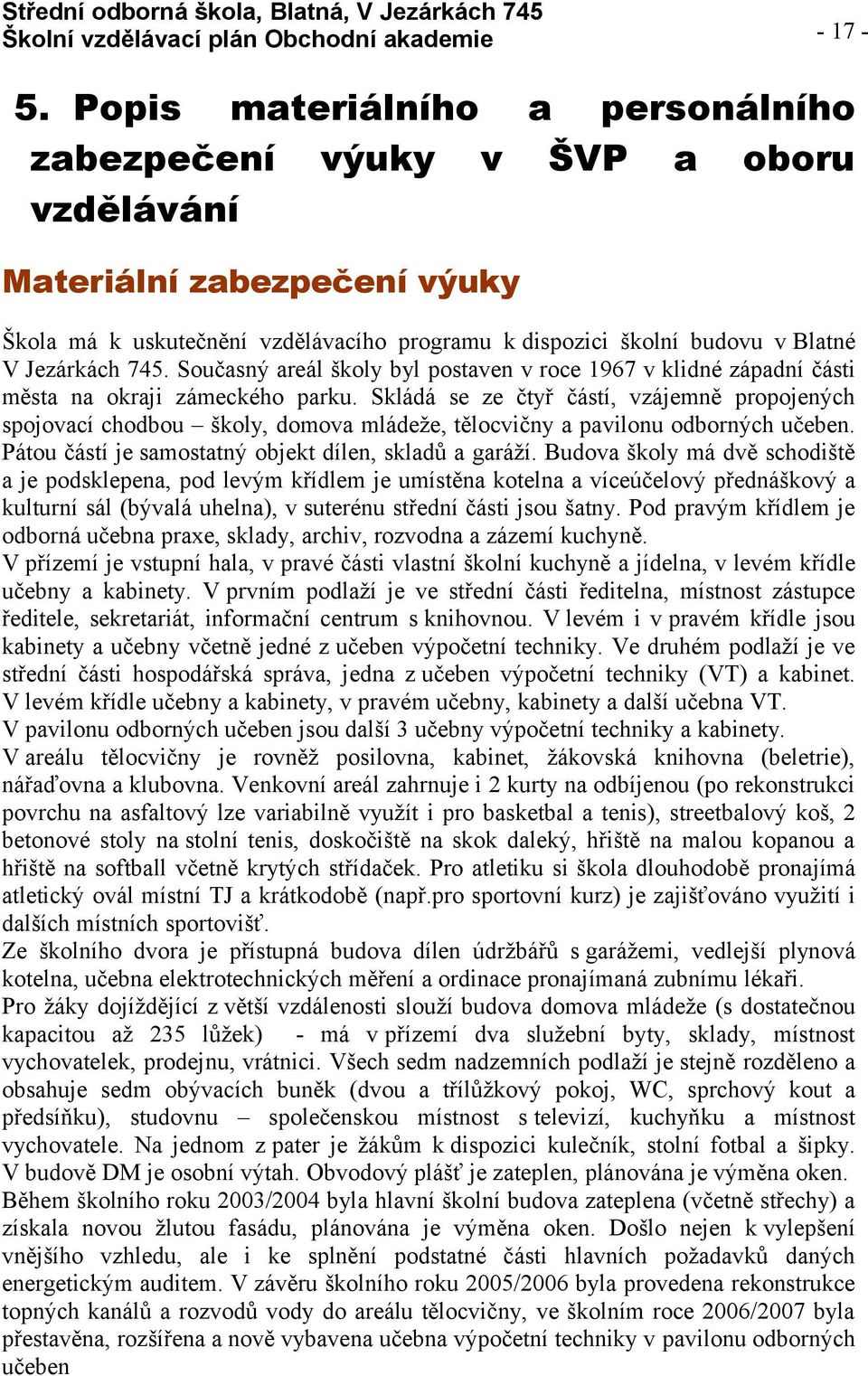 Střední odborná škola, Blatná, V Jezárkách 745
Školní vzdělávací plán Obchodní akademie
- 17 -

5. Popis materiálního a personálního zabezpečení výuky v ŠVP a oboru vzdělávání

Materiální zabezpečení výuky

Škola má k uskutečnění vzdělávacího programu k dispozici školní budovu v Blatné V Jezárkách 745. Současný areál školy byl postaven v roce 1967 v klidné západní části města na okraji zámeckého parku. Skládá se ze čtyř částí, vzájemně propojených spojovací chodbou – školy, domova mládeže, tělocvičny a pavilonu odborných učeben. Pátou částí je samostatný objekt dílen, skladů a garáží. Budova školy má dvě schodiště a je podsklepena, pod levým křídlem je umístěna kotelna a víceúčelový přednáškový a kulturní sál (bývalá uhelna), v suterénu střední části jsou šatny. Pod pravým křídlem je odborná učebna praxe, sklady, archiv, rozvodna a zázemí kuchyně.
V přízemí je vstupní hala, v pravé části vlastní školní kuchyně a jídelna, v levém křídle učebny a kabinety. V prvním podlaží je ve střední části ředitelna, místnost zástupce ředitele, sekretariát, informační centrum s knihovnou. V levém i v pravém křídle jsou kabinety a učebny včetně jedné z učeben výpočetní techniky. Ve druhém podlaží je ve střední části hospodářská správa, jedna z učeben výpočetní techniky (VT) a kabinet. V levém křídle učebny a kabinety, v pravém učebny, kabinety a další učebna VT.
V pavilonu odborných učeben jsou další 3 učebny výpočetní techniky a kabinety.
V areálu tělocvičny je rovněž posilovna, kabinet, žákovská knihovna (beletrie), nářaďovna a klubovna. Venkovní areál zahrnuje i 2 kurty na odbíjenou (po rekonstrukci povrchu na asfaltový lze variabilně využít i pro basketbal a tenis), streetbalový koš, 2 betonové stoly na stolní tenis, doskočiště na skok daleký, hřiště na malou kopanou a hřiště na softball včetně krytých střídaček. Pro atletiku si škola dlouhodobě pronajímá atletický ovál místní TJ a krátkodobě (např.pro sportovní kurz) je zajišťováno využití i dalších místních sportovišť.
Ze školního dvora je přístupná budova dílen údržbářů s garážemi, vedlejší plynová kotelna, učebna elektrotechnických měření a ordinace pronajímaná zubnímu lékaři.
Pro žáky dojíždějící z větší vzdálenosti slouží budova domova mládeže (s dostatečnou kapacitou až 235 lůžek) - má v přízemí dva služební byty, sklady, místnost vychovatelek, prodejnu, vrátnici. Všech sedm nadzemních podlaží je stejně rozděleno a obsahuje sedm obývacích buněk (dvou a třílůžkový pokoj, WC, sprchový kout a předsíňku), studovnu – společenskou místnost s televizí, kuchyňku a místnost vychovatele. Na jednom z pater je žákům k dispozici kulečník, stolní fotbal a šipky. V budově DM je osobní výtah. Obvodový plášť je zateplen, plánována je výměna oken.
Během školního roku 2003/2004 byla hlavní školní budova zateplena (včetně střechy) a získala novou žlutou fasádu, plánována je výměna oken. Došlo nejen k vylepšení vnějšího vzhledu, ale i ke splnění podstatné části hlavních požadavků daných energetickým auditem. V závěru školního roku 2005/2006 byla provedena rekonstrukce topných kanálů a rozvodů vody do areálu tělocvičny, ve školním roce 2006/2007 byla přestavěna, rozšířena a nově vybavena učebna výpočetní techniky v pavilonu odborných učeben